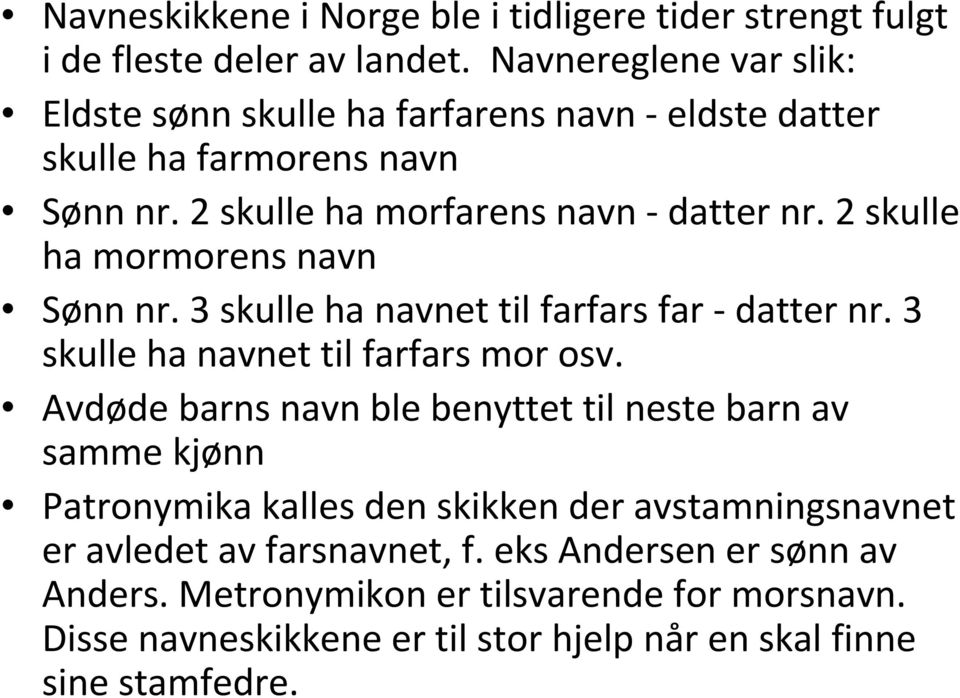 • Navneskikkene i Norge ble i tidligere tider strengt fulgt i de fleste deler av landet. Navnereglene var slik:

• Eldste sønn skulle ha farfarens navn - eldste datter skulle ha farmorens navn

• Sønn nr. 2 skulle ha morfarens navn - datter nr. 2 skulle ha mormorens navn

• Sønn nr. 3 skulle ha navnet til farfars far - datter nr. 3 skulle ha navnet til farfars mor osv.

• Avdøde barns navn ble benyttet til neste barn av samme kjønn

• Patronymika kalles den skikken der avstamningsnavnet er avledet av farsnavnet, f. eks Andersen er sønn av Anders. Metronymikon er tilsvarende for morsnavn. Disse navneskikkene er til stor hjelp når en skal finne sine stamfedre.